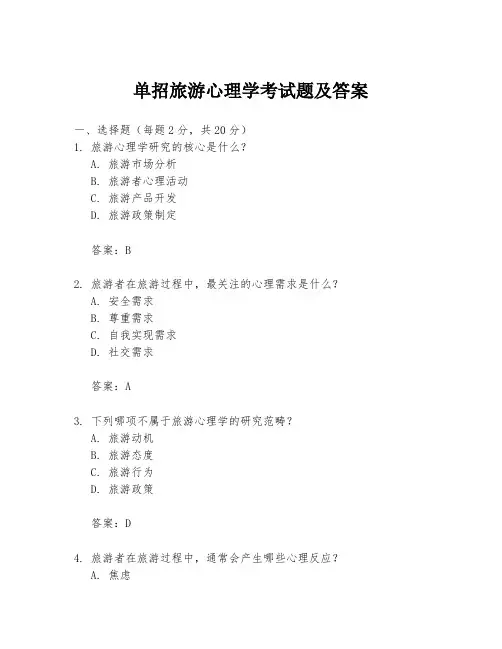 单招旅游心理学考试题及答案

一、选择题（每题 2 分，共 20 分）
1. 旅游心理学研究的核心是什么？
A. 旅游市场分析
B. 旅游者心理活动
C. 旅游产品开发
D. 旅游政策制定

答案：B

2. 旅游者在旅游过程中，最关注的心理需求是什么？
A. 安全需求
B. 尊重需求
C. 自我实现需求
D. 社交需求

答案：A

3. 下列哪项不属于旅游心理学的研究范畴？
A. 旅游动机
B. 旅游态度
C. 旅游行为
D. 旅游政策

答案：D

4. 旅游者在旅游过程中，通常会产生哪些心理反应？
A. 焦虑